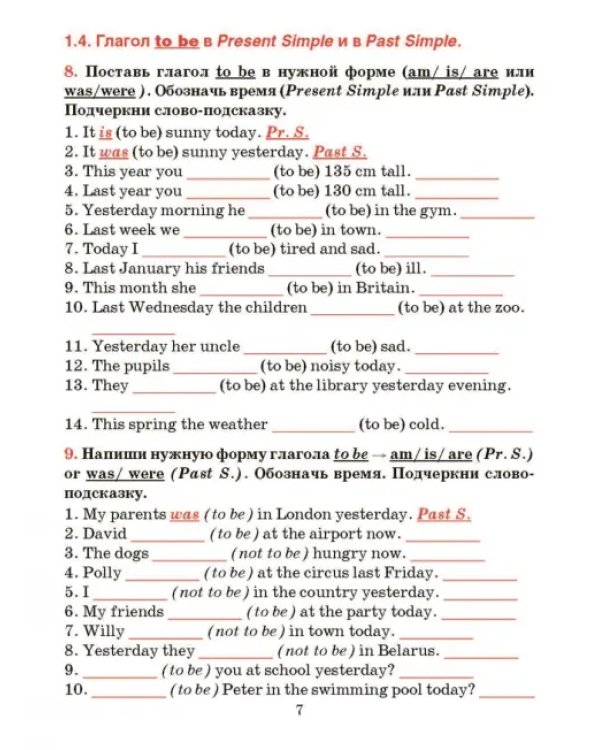 1.4. Глагол to be в Present Simple и в Past Simple.

8. Поставь глагол to be в нужной форме (am/ is/ are или was/were ). Обозначь время (Present Simple или Past Simple). Подчеркни слово-подсказку.

1. It is (to be) sunny today. Pr. S.
2. It was (to be) sunny yesterday. Past S.
3. This year you ____ (to be) 135 cm tall. ____
4. Last year you ____ (to be) 130 cm tall. ____
5. Yesterday morning he ____ (to be) in the gym. ____
6. Last week we ____ (to be) in town. ____
7. Today I ____ (to be) tired and sad. ____
8. Last January his friends ____ (to be) ill. ____
9. This month she ____ (to be) in Britain. ____
10. Last Wednesday the children ____ (to be) at the zoo. ____
11. Yesterday her uncle ____ (to be) sad. ____
12. The pupils ____ (to be) noisy today. ____
13. They ____ (to be) at the library yesterday evening. ____
14. This spring the weather ____ (to be) cold. ____

9. Напиши нужную форму глагола to be → am/ is/ are (Pr. S.) or was/ were (Past S.). Обозначь время. Подчеркни слово-подсказку.

1. My parents was (to be) in London yesterday. Past S.
2. David ____ (to be) at the airport now. ____
3. The dogs ____ (not to be) hungry now. ____
4. Polly ____ (to be) at the circus last Friday. ____
5. I ____ (not to be) in the country yesterday. ____
6. My friends ____ (to be) at the party today. ____
7. Willy ____ (not to be) in town today. ____
8. Yesterday they ____ (not to be) in Belarus. ____
9. ____ (to be) you at school yesterday? ____
10. ____ (to be) Peter in the swimming pool today? ____

7